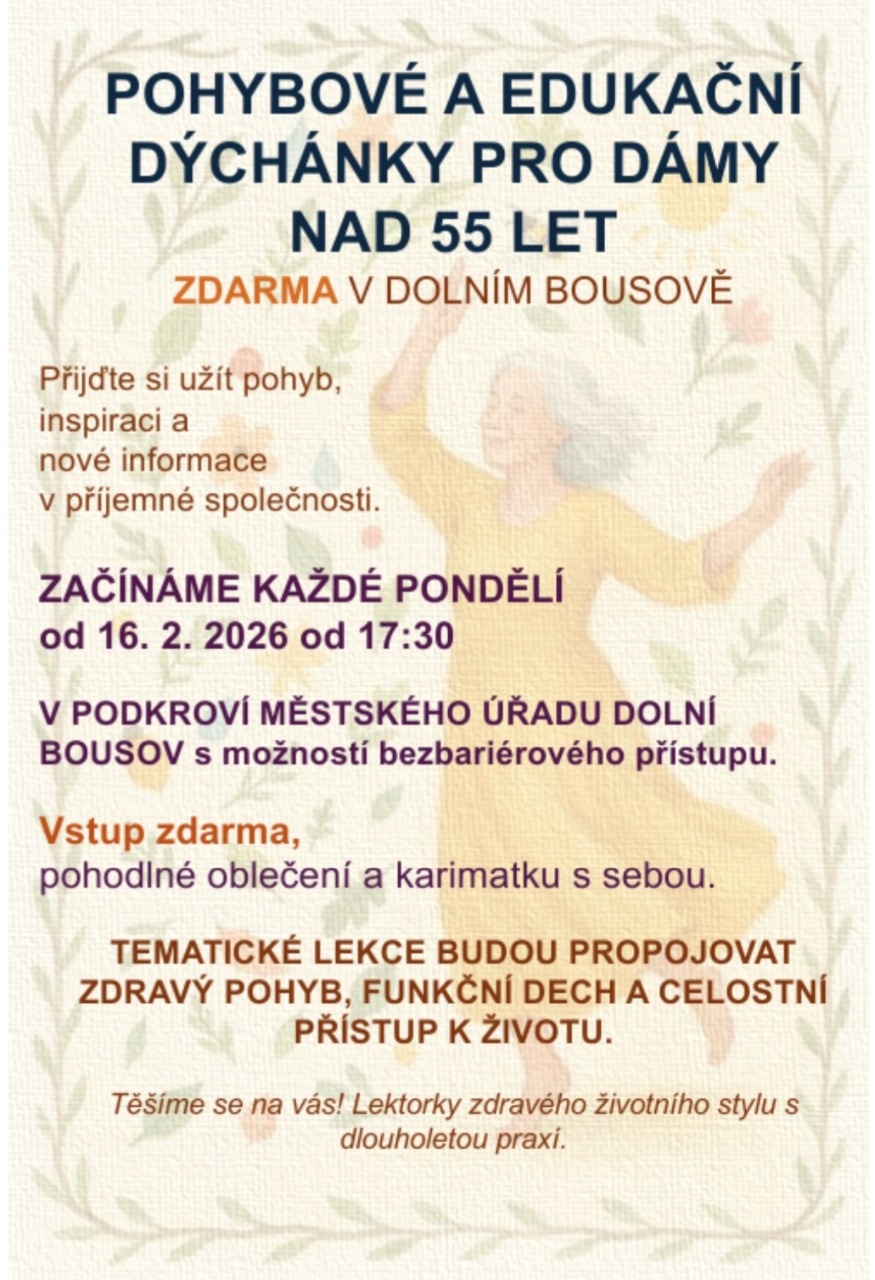 POHYBOVÉ A EDUKAČNÍ DÝCHÁNKY PRO DÁMY NAD 55 LET

ZDARMA V DOLNÍM BOUSOVĚ

Přijďte si užít pohyb, inspiraci a nové informace v příjemné společnosti.

ZAČÍNÁME KAŽDÉ PONDĚLÍ
od 16. 2. 2026 od 17:30

V PODKROVÍ MĚSTSKÉHO ÚŘADU DOLNÍ BOUSOV s možností bezbariérového přístupu.

Vstup zdarma,
pohodlné oblečení a karimatku s sebou.

TEMATICKÉ LEKCE BUDOU PROPOJOVAT ZDRAVÝ POHYB, FUNKČNÍ DECH A CELOSTNÍ PŘÍSTUP K ŽIVOTU.

Těšíme se na vás! Lektorky zdravého životního stylu s dlouholetou praxí.